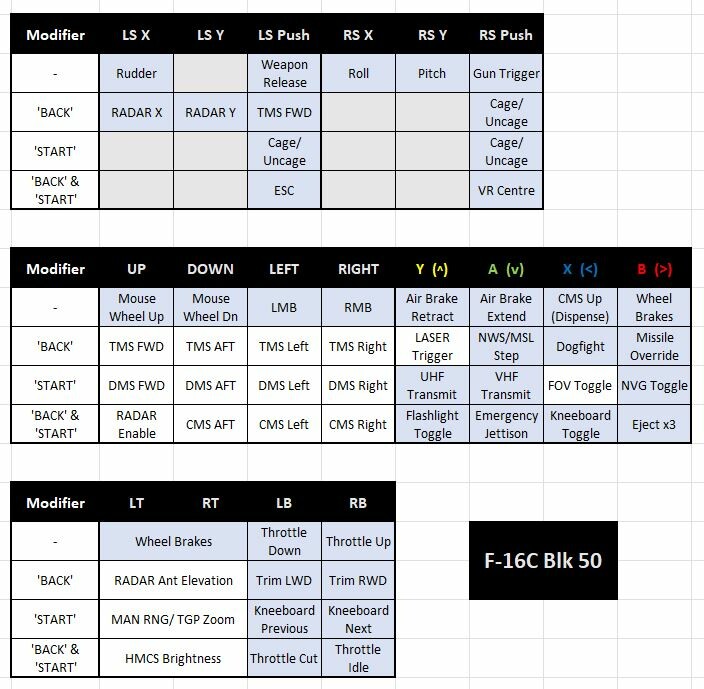 | Modifier | LS X | LS Y | LS Push | RS X | RS Y | RS Push |
|---|---|---|---|---|---|---|
| - | Rudder | | Weapon Release | Roll | Pitch | Gun Trigger |
| 'BACK' | RADAR X | RADAR Y | TMS FWD | | | Cage/ Uncage |
| 'START' | | | Cage/ Uncage | | | Cage/ Uncage |
| 'BACK' & 'START' | | | ESC | | | VR Centre |

| Modifier | UP | DOWN | LEFT | RIGHT | Y (^) | A (v) | X (<) | B (>) |
|---|---|---|---|---|---|---|---|---|
| - | Mouse Wheel Up | Mouse Wheel Dn | LMB | RMB | Air Brake Retract | Air Brake Extend | CMS Up (Dispense) | Wheel Brakes |
| 'BACK' | TMS FWD | TMS AFT | TMS Left | TMS Right | LASER Trigger | NWS/MSL Step | Dogfight | Missile Override |
| 'START' | DMS FWD | DMS AFT | DMS Left | DMS Right | UHF Transmit | VHF Transmit | FOV Toggle | NVG Toggle |
| 'BACK' & 'START' | RADAR Enable | CMS AFT | CMS Left | CMS Right | Flashlight Toggle | Emergency Jettison | Kneeboard Toggle | Eject x3 |

| Modifier | LT | RT | LB | RB |
|---|---|---|---|---|
| - | Wheel Brakes | | Throttle Down | Throttle Up |
| 'BACK' | RADAR Ant Elevation | | Trim LWD | Trim RWD |
| 'START' | MAN RNG/ TGP Zoom | | Kneeboard Previous | Kneeboard Next |
| 'BACK' & 'START' | HMCS Brightness | | Throttle Cut | Throttle Idle |

F-16C Blk 50